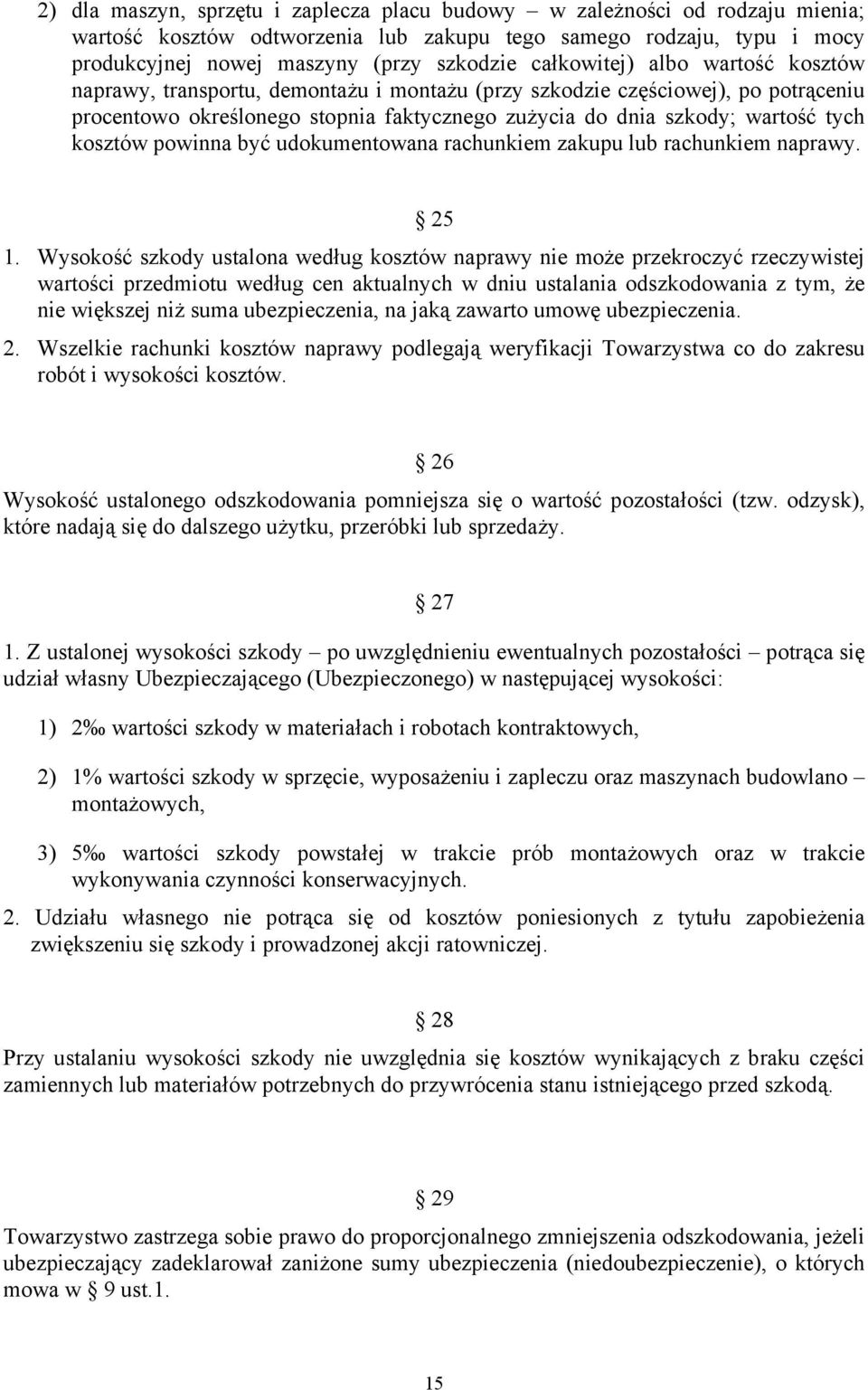 2) dla maszyn, sprzętu i zaplecza placu budowy – w zależności od rodzaju mienia; wartość kosztów odtworzenia lub zakupu tego samego rodzaju, typu i mocy produkcyjnej nowej maszyny (przy szkodzie całkowitej) albo wartość kosztów naprawy, transportu, demontażu i montażu (przy szkodzie częściowej), po potrąceniu procentowo określonego stopnia faktycznego zużycia do dnia szkody; wartość tych kosztów powinna być udokumentowana rachunkiem zakupu lub rachunkiem naprawy.

§ 25

1. Wysokość szkody ustalona według kosztów naprawy nie może przekroczyć rzeczywistej wartości przedmiotu według cen aktualnych w dniu ustalania odszkodowania z tym, że nie większej niż suma ubezpieczenia, na jaką zawarto umowę ubezpieczenia.
2. Wszelkie rachunki kosztów naprawy podlegają weryfikacji Towarzystwa co do zakresu robót i wysokości kosztów.

§ 26

Wysokość ustalonego odszkodowania pomniejsza się o wartość pozostałości (tzw. odzysk), które nadają się do dalszego użytku, przeróbki lub sprzedaży.

§ 27

1. Z ustalonej wysokości szkody – po uwzględnieniu ewentualnych pozostałości – potrąca się udział własny Ubezpieczającego (Ubezpieczonego) w następującej wysokości:

1) 2‰ wartości szkody w materiałach i robotach kontraktowych,

2) 1% wartości szkody w sprzęcie, wyposażeniu i zapleczu oraz maszynach budowlano – montażowych,

3) 5‰ wartości szkody powstałej w trakcie prób montażowych oraz w trakcie wykonywania czynności konserwacyjnych.
2. Udziału własnego nie potrąca się od kosztów poniesionych z tytułu zapobieżenia zwiększeniu się szkody i prowadzonej akcji ratowniczej.

§ 28

Przy ustalaniu wysokości szkody nie uwzględnia się kosztów wynikających z braku części zamiennych lub materiałów potrzebnych do przywrócenia stanu istniejącego przed szkodą.

§ 29

Towarzystwo zastrzega sobie prawo do proporcjonalnego zmniejszenia odszkodowania, jeżeli ubezpieczający zadeklarował zaniżone sumy ubezpieczenia (niedoubezpieczenie), o których mowa w § 9 ust.1.

15